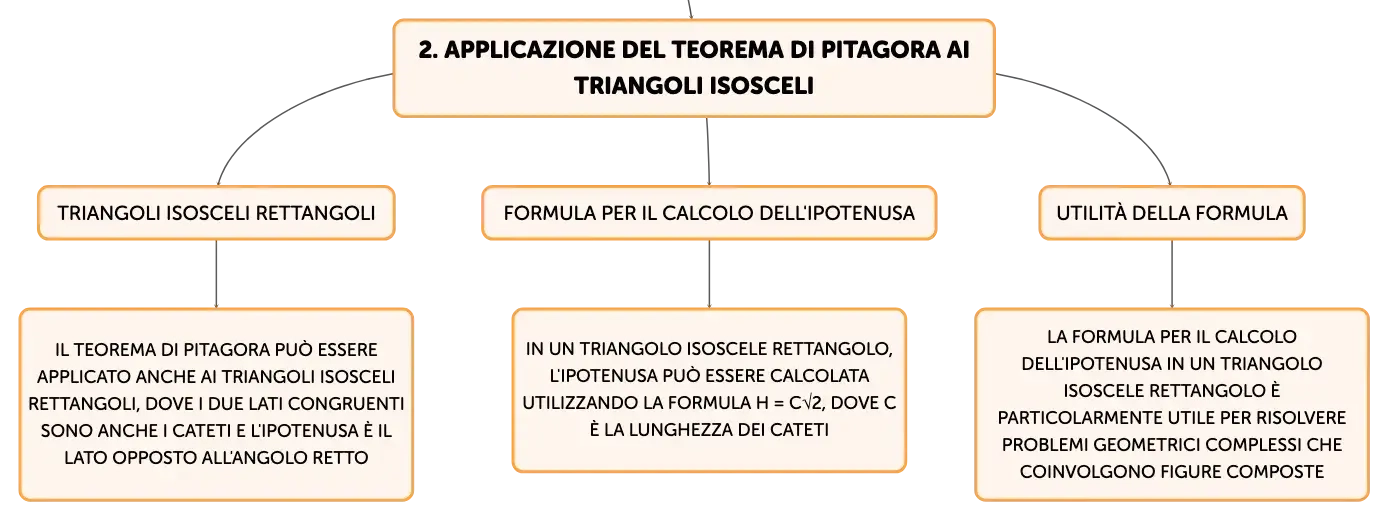 2. APPLICAZIONE DEL TEOREMA DI PITAGORA AI TRIANGOLI ISOSCELI

TRIANGOLI ISOSCELI RETTANGOLI

IL TEOREMA DI PITAGORA PUÒ ESSERE APPLICATO ANCHE AI TRIANGOLI ISOSCELI RETTANGOLI, DOVE I DUE LATI CONGRUENTI SONO ANCHE I CATETI E L'IPOTENUSA È IL LATO OPPOSTO ALL'ANGOLO RETTO

FORMULA PER IL CALCOLO DELL'IPOTENUSA

IN UN TRIANGOLO ISOSCELE RETTANGOLO, L'IPOTENUSA PUÒ ESSERE CALCOLATA UTILIZZANDO LA FORMULA $H = C\sqrt{2}$, DOVE C È LA LUNGHEZZA DEI CATETI

UTILITÀ DELLA FORMULA

LA FORMULA PER IL CALCOLO DELL'IPOTENUSA IN UN TRIANGOLO ISOSCELE RETTANGOLO È PARTICOLARMENTE UTILE PER RISOLVERE PROBLEMI GEOMETRICI COMPLESSI CHE COINVOLGONO FIGURE COMPOSTE